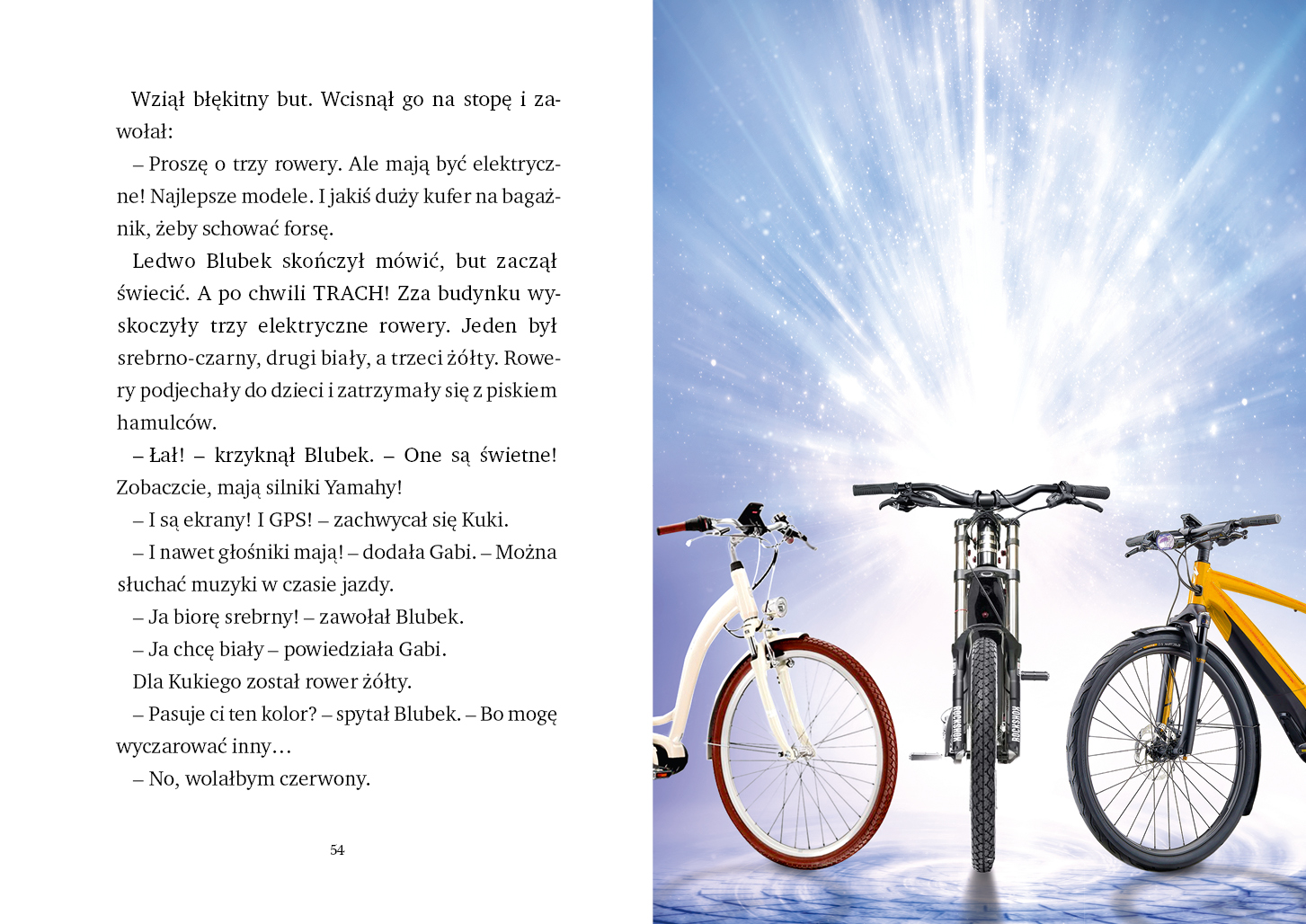 Wziął błękitny but. Wcisnął go na stopę i zawołał:

– Proszę o trzy rowery. Ale mają być elektryczne! Najlepsze modele. I jakiś duży kufer na bagażnik, żeby schować forsę.

Ledwo Blubek skończył mówić, but zaczął świecić. A po chwili TRACH! Zza budynku wyskoczyły trzy elektryczne rowery. Jeden był srebrno-czarny, drugi biały, a trzeci żółty. Rowery podjechały do dzieci i zatrzymały się z piskiem hamulców.

– Łał! – krzyknął Blubek. – One są świetne! Zobaczcie, mają silniki Yamahy!

– I są ekrany! I GPS! – zachwycał się Kuki.

– I nawet głośniki mają! – dodała Gabi. – Można słuchać muzyki w czasie jazdy.

– Ja biorę srebrny! – zawołał Blubek.

– Ja chcę biały – powiedziała Gabi.

Dla Kukiego został rower żółty.

– Pasuje ci ten kolor? – spytał Blubek. – Bo mogę wyczarować inny…

– No, wolałbym czerwony.

54

ROCKSHOX ROCKSHOX